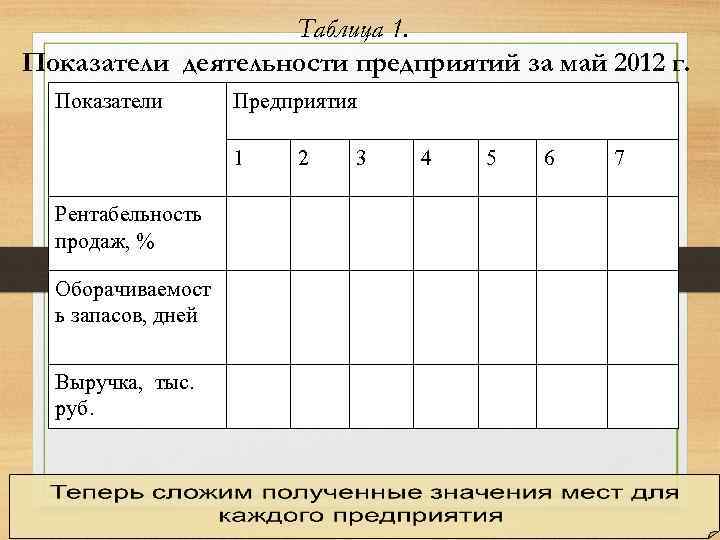 Таблица 1.
Показатели деятельности предприятий за май 2012 г.

| Показатели | Предприятия | | | | | | |
|---|---|---|---|---|---|---|---|
| | 1 | 2 | 3 | 4 | 5 | 6 | 7 |
| Рентабельность продаж, % | | | | | | | |
| Оборачиваемость запасов, дней | | | | | | | |
| Выручка, тыс. руб. | | | | | | | |

Теперь сложим полученные значения мест для каждого предприятия